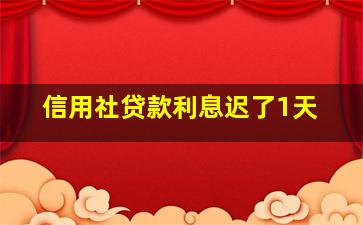 信用社贷款利息迟了1天